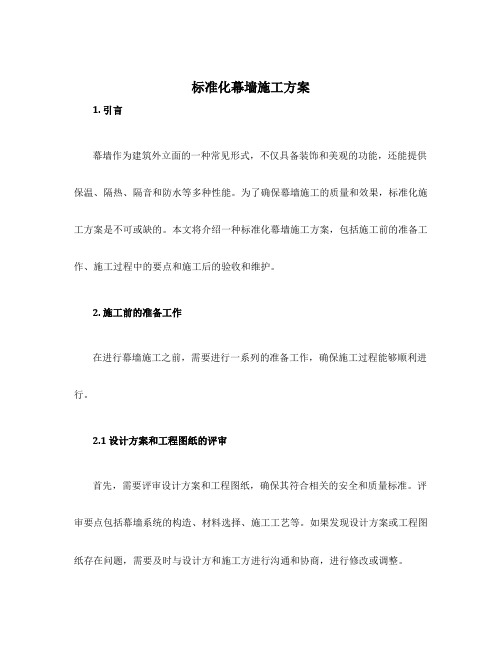 标准化幕墙施工方案

1. 引言

幕墙作为建筑外立面的一种常见形式，不仅具备装饰和美观的功能，还能提供保温、隔热、隔音和防水等多种性能。为了确保幕墙施工的质量和效果，标准化施工方案是不可或缺的。本文将介绍一种标准化幕墙施工方案，包括施工前的准备工作、施工过程中的要点和施工后的验收和维护。

2. 施工前的准备工作

在进行幕墙施工之前，需要进行一系列的准备工作，确保施工过程能够顺利进行。

2.1 设计方案和工程图纸的评审

首先，需要评审设计方案和工程图纸，确保其符合相关的安全和质量标准。评审要点包括幕墙系统的构造、材料选择、施工工艺等。如果发现设计方案或工程图纸存在问题，需要及时与设计方和施工方进行沟通和协商，进行修改或调整。